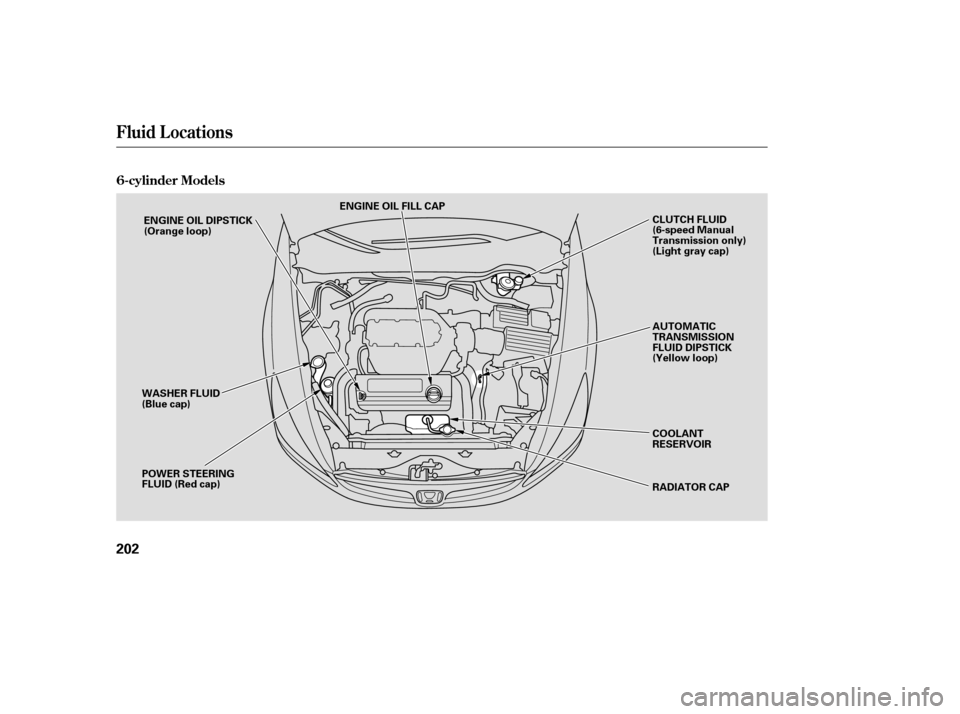 Fluid Locations

6-cylinder Models

ENGINE OIL DIPSTICK
(Orange loop)

ENGINE OIL FILL CAP

CLUTCH FLUID
(6-speed Manual Transmission only)
(Light gray cap)

AUTOMATIC TRANSMISSION FLUID DIPSTICK
(Yellow loop)

WASHER FLUID
(Blue cap)

COOLANT RESERVOIR

POWER STEERING FLUID (Red cap)

RADIATOR CAP

202

carmanualsonline.info